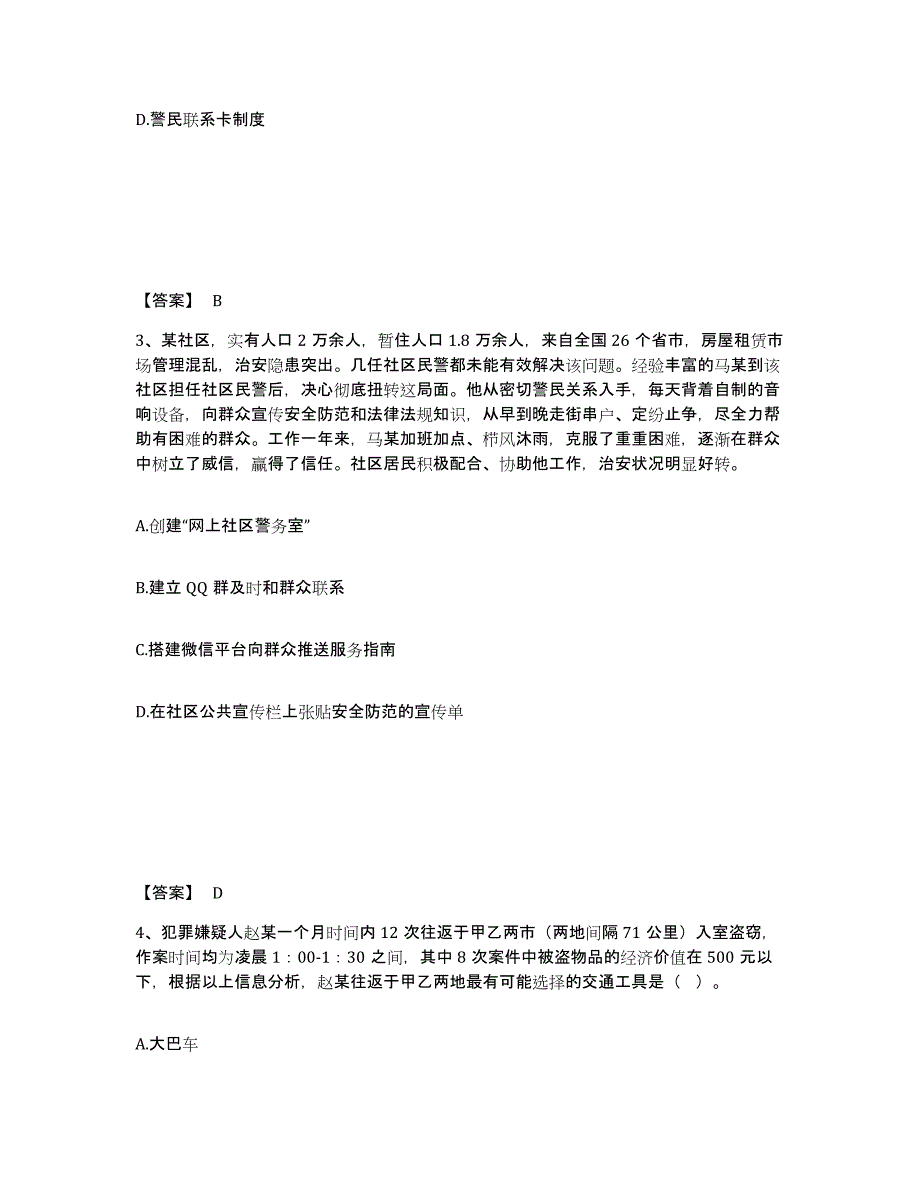 D.警民联系卡制度

【答案】 B

3、某社区，实有人口 2 万余人，暂住人口 1.8 万余人，来自全国 26 个省市，房屋租赁市场管理混乱，治安隐患突出。几任社区民警都未能有效解决该问题。经验丰富的马某到该社区担任社区民警后，决心彻底扭转这局面。他从密切警民关系入手，每天背着自制的音响设备，向群众宣传安全防范和法律法规知识，从早到晚走街串户、定纷止争，尽全力帮助有困难的群众。工作一年来，马某加班加点、栉风沐雨，克服了重重困难，逐渐在群众中树立了威信，赢得了信任。社区居民积极配合、协助他工作，治安状况明显好转。

A.创建“网上社区警务室”

B.建立 QQ 群及时和群众联系

C.搭建微信平台向群众推送服务指南

D.在社区公共宣传栏上张贴安全防范的宣传单

【答案】 D

4、犯罪嫌疑人赵某一个月时间内 12 次往返于甲乙两市（两地间隔 71 公里）入室盗窃，作案时间均为凌晨 1：00-1：30 之间，其中 8 次案件中被盗物品的经济价值在 500 元以下，根据以上信息分析，赵某往返于甲乙两地最有可能选择的交通工具是（ ）。

A.大巴车